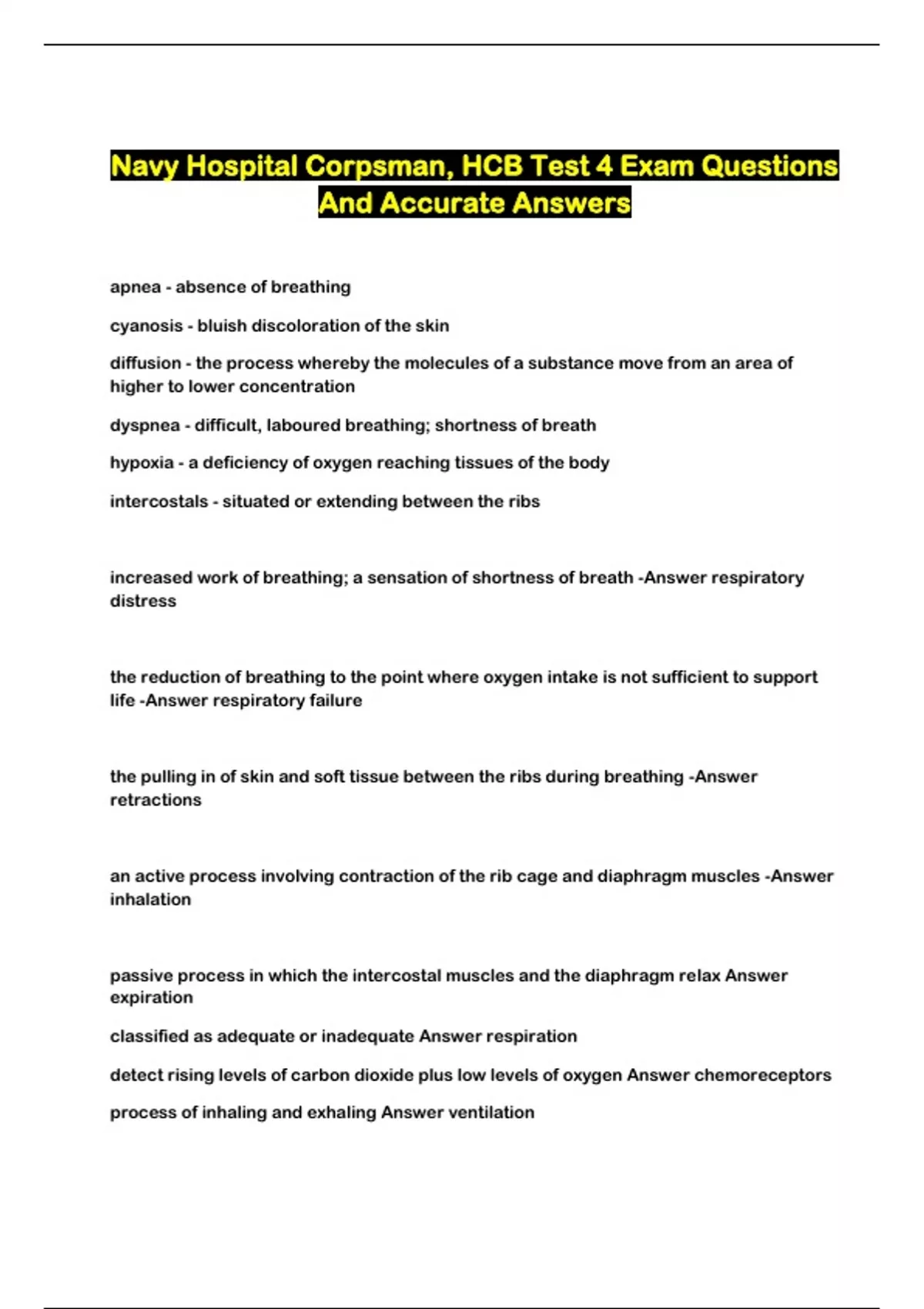 Navy Hospital Corpsman, HCB Test 4 Exam Questions And Accurate Answers

apnea - absence of breathing

cyanosis - bluish discoloration of the skin

diffusion - the process whereby the molecules of a substance move from an area of higher to lower concentration

dyspnea - difficult, laboured breathing; shortness of breath

hypoxia - a deficiency of oxygen reaching tissues of the body

intercostals - situated or extending between the ribs

increased work of breathing; a sensation of shortness of breath -Answer respiratory distress

the reduction of breathing to the point where oxygen intake is not sufficient to support life -Answer respiratory failure

the pulling in of skin and soft tissue between the ribs during breathing -Answer retractions

an active process involving contraction of the rib cage and diaphragm muscles -Answer inhalation

passive process in which the intercostal muscles and the diaphragm relax Answer expiration

classified as adequate or inadequate Answer respiration

detect rising levels of carbon dioxide plus low levels of oxygen Answer chemoreceptors

process of inhaling and exhaling Answer ventilation